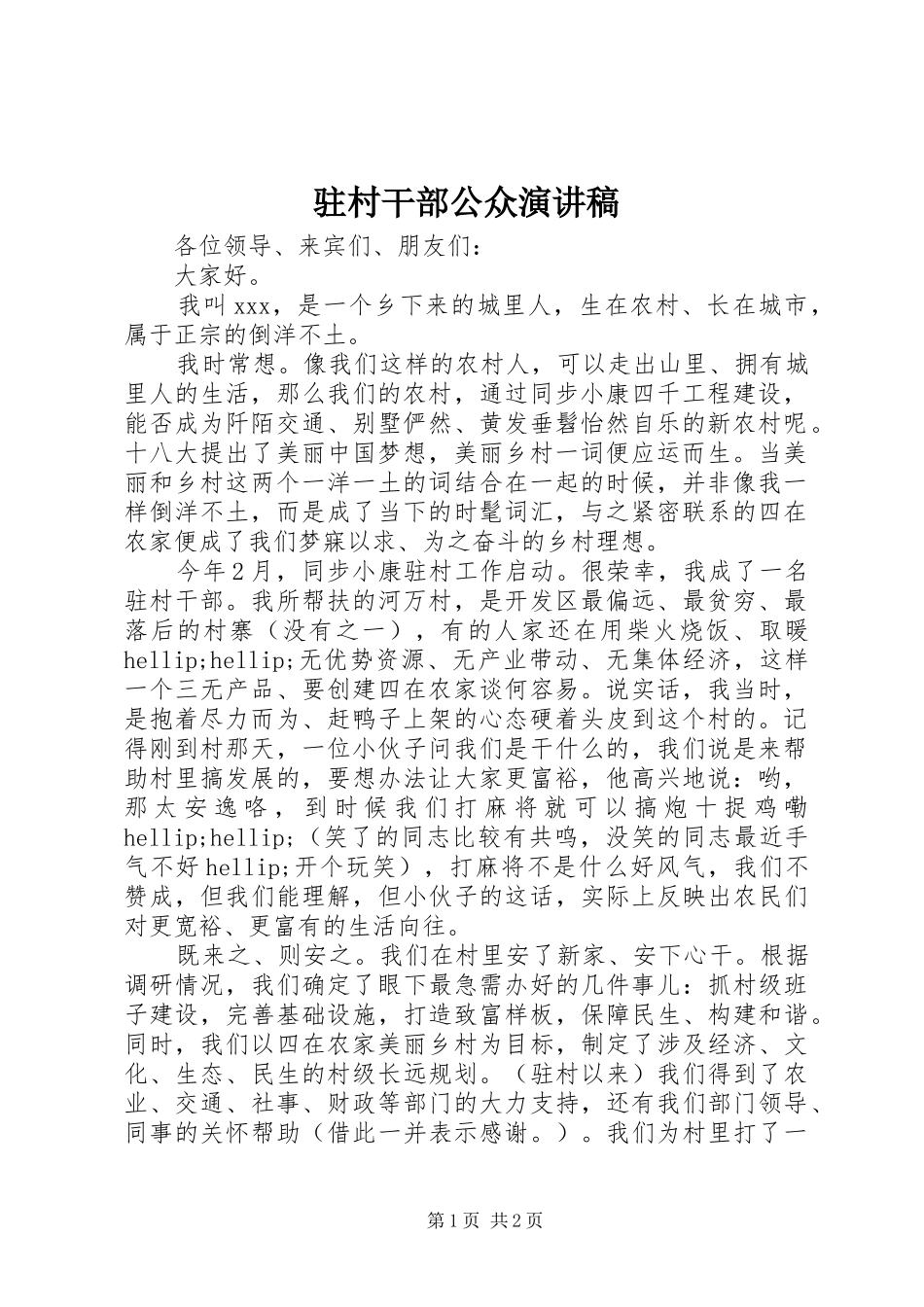 驻村干部公众演讲稿

各位领导、来宾们、朋友们：

大家好。

我叫xxx，是一个乡下来的城里人，生在农村、长在城市，属于正宗的倒洋不土。

我时常想。像我们这样的农村人，可以走出山里、拥有城里人的生活，那么我们的农村，通过同步小康四千工程建设，能否成为阡陌交通、别墅俨然、黄发垂髫怡然自乐的新农村呢。十八大提出了美丽中国梦想，美丽乡村一词便应运而生。当美丽和乡村这两个一洋一土的词结合在一起的时候，并非像我一样倒洋不土，而是成了当下的时髦词汇，与之紧密联系的四在农家便成了我们梦寐以求、为之奋斗的乡村理想。

今年2月，同步小康驻村工作启动。很荣幸，我成了一名驻村干部。我所帮扶的河万村，是开发区最偏远、最贫穷、最落后的村寨（没有之一），有的人家还在用柴火烧饭、取暖hellip;hellip;无优势资源、无产业带动、无集体经济，这样一个三无产品、要创建四在农家谈何容易。说实话，我当时，是抱着尽力而为、赶鸭子上架的心态硬着头皮到这个村的。记得刚到村那天，一位小伙子问我们是干什么的，我们说是来帮助村里搞发展的，要想办法让大家更富裕，他高兴地说：哟，那太安逸咯，到时候我们打麻将就可以搞炮十捉鸡嘞hellip;hellip;（笑了的同志比较有共鸣，没笑的同志最近手气不好hellip;开个玩笑），打麻将不是什么好风气，我们不赞成，但我们能理解，但小伙子的这话，实际上反映出农民们对更宽裕、更富有的生活向往。

既来之、则安之。我们在村里安了新家、安下心干。根据调研情况，我们确定了眼下最急需办好的几件事儿：抓村级班子建设，完善基础设施，打造致富样板，保障民生、构建和谐。同时，我们以四在农家美丽乡村为目标，制定了涉及经济、文化、生态、民生的村级长远规划。（驻村以来）我们得到了农业、交通、社事、财政等部门的大力支持，还有我们部门领导、同事的关怀帮助（借此一并表示感谢。）。我们为村里打了一

第1页 共2页